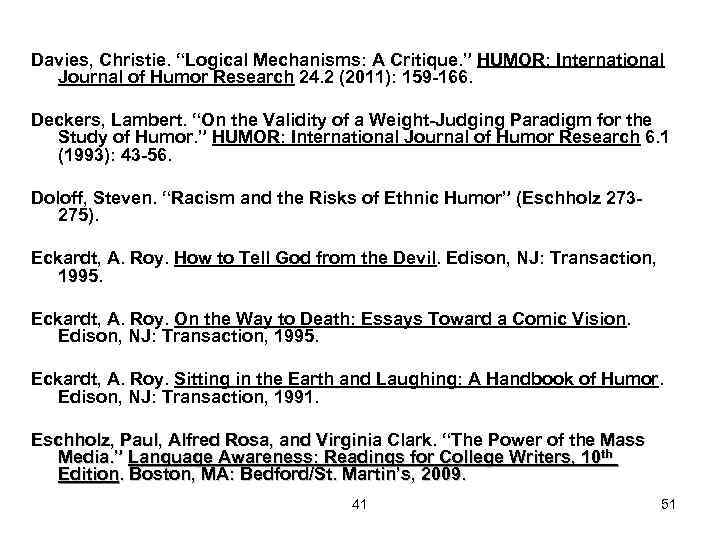 Davies, Christie. "Logical Mechanisms: A Critique." HUMOR: International Journal of Humor Research 24.2 (2011): 159-166.

Deckers, Lambert. "On the Validity of a Weight-Judging Paradigm for the Study of Humor." HUMOR: International Journal of Humor Research 6.1 (1993): 43-56.

Doloff, Steven. "Racism and the Risks of Ethnic Humor" (Eschholz 273-275).

Eckardt, A. Roy. How to Tell God from the Devil. Edison, NJ: Transaction, 1995.

Eckardt, A. Roy. On the Way to Death: Essays Toward a Comic Vision. Edison, NJ: Transaction, 1995.

Eckardt, A. Roy. Sitting in the Earth and Laughing: A Handbook of Humor. Edison, NJ: Transaction, 1991.

Eschholz, Paul, Alfred Rosa, and Virginia Clark. "The Power of the Mass Media." Language Awareness: Readings for College Writers, 10$^{th}$ Edition. Boston, MA: Bedford/St. Martin's, 2009.

41

51